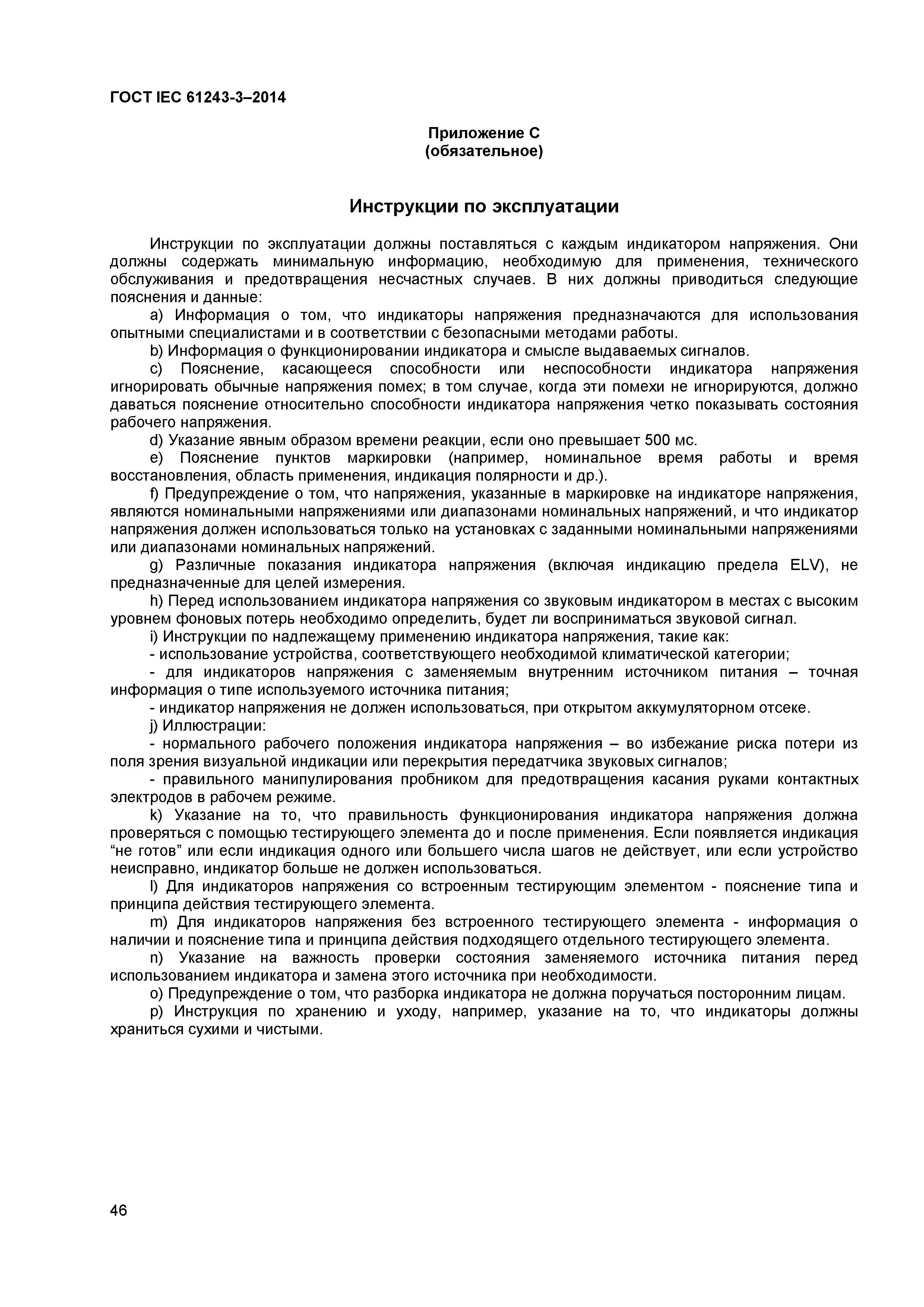 ГОСТ IEC 61243-3–2014

Приложение С
(обязательное)

Инструкции по эксплуатации

Инструкции по эксплуатации должны поставляться с каждым индикатором напряжения. Они должны содержать минимальную информацию, необходимую для применения, технического обслуживания и предотвращения несчастных случаев. В них должны приводиться следующие пояснения и данные:

a) Информация о том, что индикаторы напряжения предназначаются для использования опытными специалистами и в соответствии с безопасными методами работы.

b) Информация о функционировании индикатора и смысле выдаваемых сигналов.

c) Пояснение, касающееся способности или неспособности индикатора напряжения игнорировать обычные напряжения помех; в том случае, когда эти помехи не игнорируются, должно даваться пояснение относительно способности индикатора напряжения четко показывать состояния рабочего напряжения.

d) Указание явным образом времени реакции, если оно превышает 500 мс.

e) Пояснение пунктов маркировки (например, номинальное время работы и время восстановления, область применения, индикация полярности и др.).

f) Предупреждение о том, что напряжения, указанные в маркировке на индикаторе напряжения, являются номинальными напряжениями или диапазонами номинальных напряжений, и что индикатор напряжения должен использоваться только на установках с заданными номинальными напряжениями или диапазонами номинальных напряжений.

g) Различные показания индикатора напряжения (включая индикацию предела ELV), не предназначенные для целей измерения.

h) Перед использованием индикатора напряжения со звуковым индикатором в местах с высоким уровнем фоновых потерь необходимо определить, будет ли восприниматься звуковой сигнал.

i) Инструкции по надлежащему применению индикатора напряжения, такие как:

- использование устройства, соответствующего необходимой климатической категории;

- для индикаторов напряжения с заменяемым внутренним источником питания – точная информация о типе используемого источника питания;

- индикатор напряжения не должен использоваться, при открытом аккумуляторном отсеке.

j) Иллюстрации:

- нормального рабочего положения индикатора напряжения – во избежание риска потери из поля зрения визуальной индикации или перекрытия передатчика звуковых сигналов;

- правильного манипулирования пробником для предотвращения касания руками контактных электродов в рабочем режиме.

k) Указание на то, что правильность функционирования индикатора напряжения должна проверяться с помощью тестирующего элемента до и после применения. Если появляется индикация “не готов” или если индикация одного или большего числа шагов не действует, или если устройство неисправно, индикатор больше не должен использоваться.

l) Для индикаторов напряжения со встроенным тестирующим элементом - пояснение типа и принципа действия тестирующего элемента.

m) Для индикаторов напряжения без встроенного тестирующего элемента - информация о наличии и пояснение типа и принципа действия подходящего отдельного тестирующего элемента.

n) Указание на важность проверки состояния заменяемого источника питания перед использованием индикатора и замена этого источника при необходимости.

o) Предупреждение о том, что разборка индикатора не должна поручаться посторонним лицам.

p) Инструкция по хранению и уходу, например, указание на то, что индикаторы должны храниться сухими и чистыми.

46